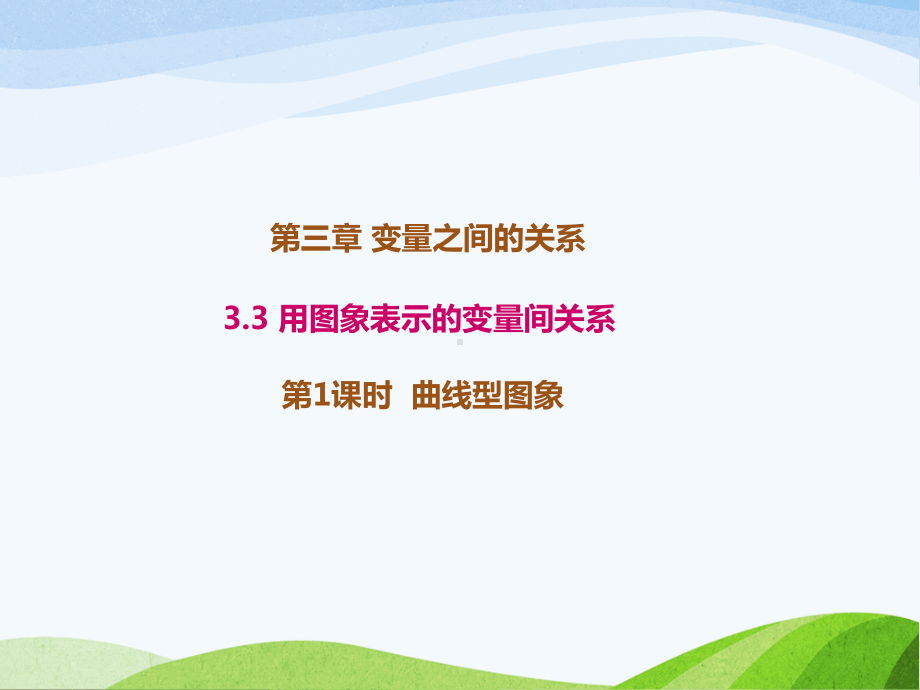 第三章 变量之间的关系

3.3 用图象表示的变量间关系

第1课时 曲线型图象